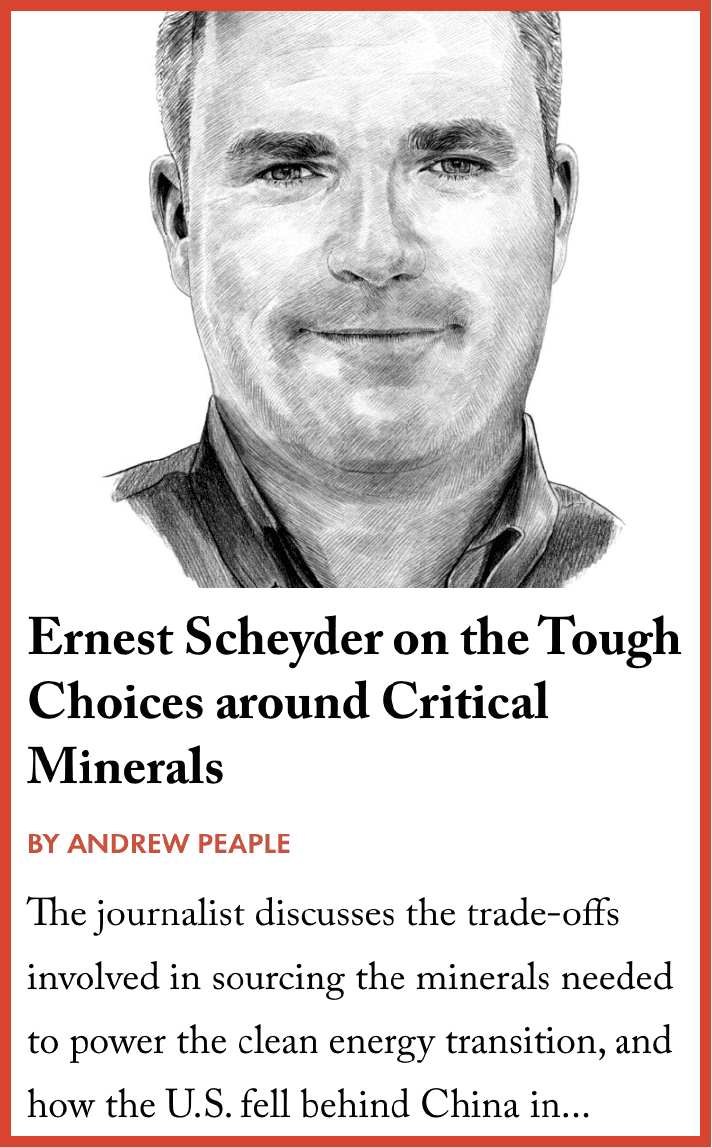 Ernest Scheyder on the Tough Choices around Critical Minerals

BY ANDREW PEAPLE

The journalist discusses the trade-offs involved in sourcing the minerals needed to power the clean energy transition, and how the U.S. fell behind China in...